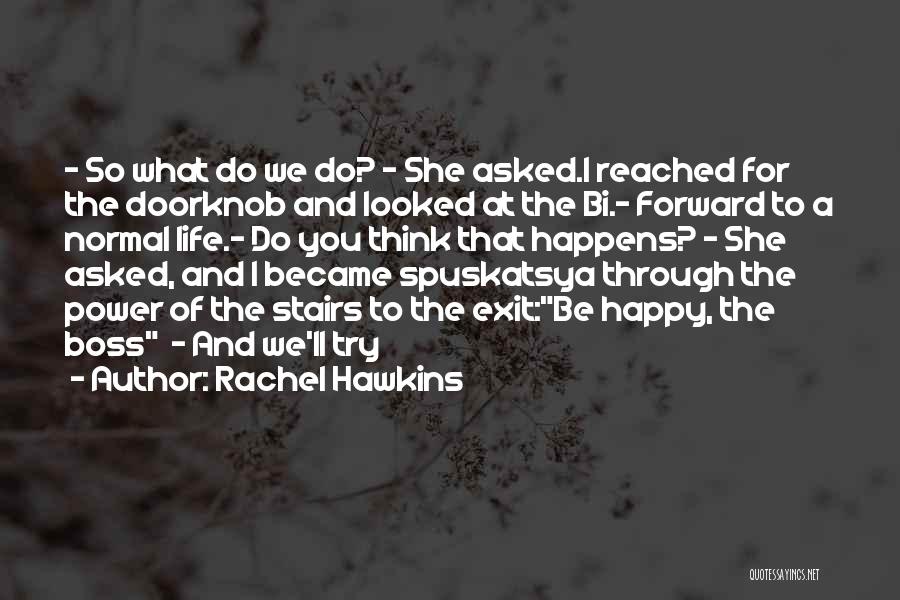 - So what do we do? - She asked.I reached for the doorknob and looked at the Bi.- Forward to a normal life.- Do you think that happens? - She asked, and I became spuskatsya through the power of the stairs to the exit:"Be happy, the boss" - And we'll try

- Author: Rachel Hawkins

QUOTESSAYINGS.NET